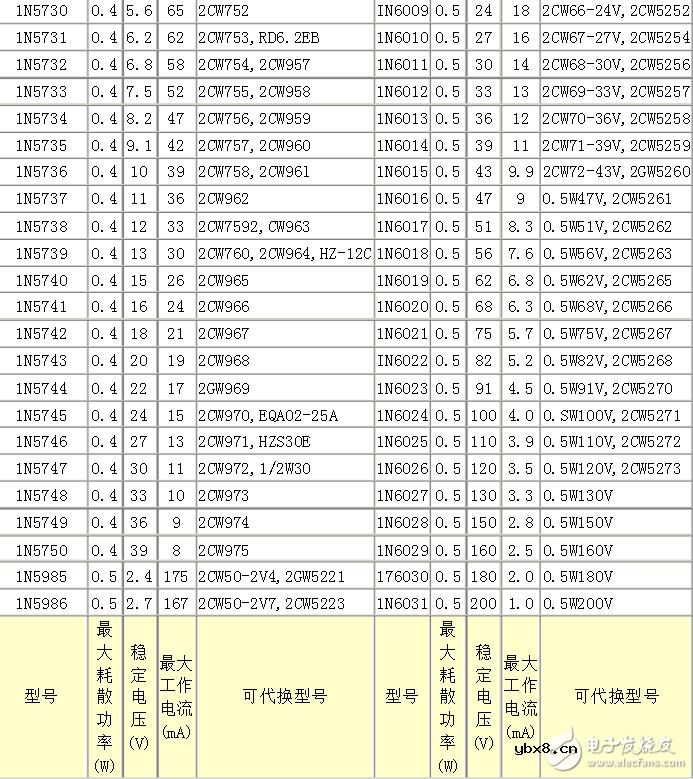 | 1N5730 | 0.4 | 5.6 | 65 | 2CW752 | 1N6009 | 0.5 | 24 | 18 | 2CW66-24V, 2CW5252 |
|---|---|---|---|---|---|---|---|---|---|
| 1N5731 | 0.4 | 6.2 | 62 | 2CW753, RD6.2EB | 1N6010 | 0.5 | 27 | 16 | 2CW67-27V, 2CW5254 |
| 1N5732 | 0.4 | 6.8 | 58 | 2CW754, 2CW957 | 1N6011 | 0.5 | 30 | 14 | 2CW68-30V, 2CW5256 |
| 1N5733 | 0.4 | 7.5 | 52 | 2CW755, 2CW958 | 1N6012 | 0.5 | 33 | 13 | 2CW69-33V, 2CW5257 |
| 1N5734 | 0.4 | 8.2 | 47 | 2CW756, 2CW959 | 1N6013 | 0.5 | 36 | 12 | 2CW70-36V, 2CW5258 |
| 1N5735 | 0.4 | 9.1 | 42 | 2CW757, 2CW960 | 1N6014 | 0.5 | 39 | 11 | 2CW71-39V, 2CW5259 |
| 1N5736 | 0.4 | 10 | 39 | 2CW758, 2CW961 | 1N6015 | 0.5 | 43 | 9.9 | 2CW72-43V, 2GW5260 |
| 1N5737 | 0.4 | 11 | 36 | 2CW962 | 1N6016 | 0.5 | 47 | 9 | 0.5W47V, 2CW5261 |
| 1N5738 | 0.4 | 12 | 33 | 2CW7592, CW963 | 1N6017 | 0.5 | 51 | 8.3 | 0.5W51V, 2CW5262 |
| 1N5739 | 0.4 | 13 | 30 | 2CW760, 2CW964, HZ-12C | 1N6018 | 0.5 | 56 | 7.6 | 0.5W56V, 2CW5263 |
| 1N5740 | 0.4 | 15 | 26 | 2CW965 | 1N6019 | 0.5 | 62 | 6.8 | 0.5W62V, 2CW5265 |
| 1N5741 | 0.4 | 16 | 24 | 2CW966 | 1N6020 | 0.5 | 68 | 6.3 | 0.5W68V, 2CW5266 |
| 1N5742 | 0.4 | 18 | 21 | 2CW967 | 1N6021 | 0.5 | 75 | 5.7 | 0.5W75V, 2CW5267 |
| 1N5743 | 0.4 | 20 | 19 | 2CW968 | 1N6022 | 0.5 | 82 | 5.2 | 0.5W82V, 2CW5268 |
| 1N5744 | 0.4 | 22 | 17 | 2GW969 | 1N6023 | 0.5 | 91 | 4.5 | 0.5W91V, 2CW5270 |
| 1N5745 | 0.4 | 24 | 15 | 2CW970, EQA02-25A | 1N6024 | 0.5 | 100 | 4.0 | 0.SW100V, 2CW5271 |
| 1N5746 | 0.4 | 27 | 13 | 2CW971, HZS30E | 1N6025 | 0.5 | 110 | 3.9 | 0.5W110V, 2CW5272 |
| 1N5747 | 0.4 | 30 | 11 | 2CW972, 1/2W30 | 1N6026 | 0.5 | 120 | 3.5 | 0.5W120V, 2CW5273 |
| 1N5748 | 0.4 | 33 | 10 | 2CW973 | 1N6027 | 0.5 | 130 | 3.3 | 0.5W130V |
| 1N5749 | 0.4 | 36 | 9 | 2CW974 | 1N6028 | 0.5 | 150 | 2.8 | 0.5W150V |
| 1N5750 | 0.4 | 39 | 8 | 2CW975 | 1N6029 | 0.5 | 160 | 2.5 | 0.5W160V |
| 1N5985 | 0.5 | 2.4 | 175 | 2CW50-2V4, 2GW5221 | 176030 | 0.5 | 180 | 2.0 | 0.5W180V |
| 1N5986 | 0.5 | 2.7 | 167 | 2CW50-2V7, 2CW5223 | 1N6031 | 0.5 | 200 | 1.0 | 0.5W200V |
| 型号 | 最大耗散功率(W) | 稳定电压(V) | 最大工作电流(mA) | 可代换型号 | 型号 | 最大耗散功率(W) | 稳定电压(V) | 最大工作电流(mA) | 可代换型号 |

ybx8.cn 电子发烧友 www.elecfans.com